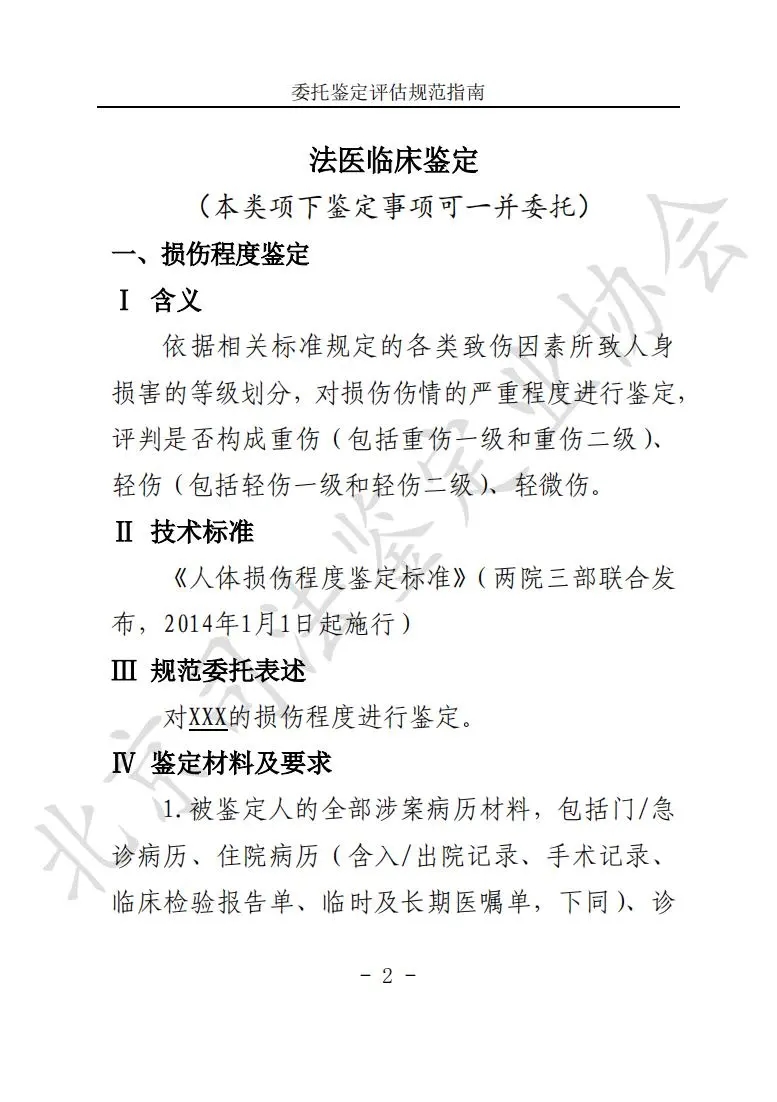 委托鉴定评估规范指南

法医临床鉴定

（本类项下鉴定事项可一并委托）

一、损伤程度鉴定

Ⅰ 含义

依据相关标准规定的各类致伤因素所致人身损害的等级划分，对损伤伤情的严重程度进行鉴定，评判是否构成重伤（包括重伤一级和重伤二级）、轻伤（包括轻伤一级和轻伤二级）、轻微伤。

Ⅱ 技术标准

《人体损伤程度鉴定标准》（两院三部联合发布，2014年1月1日起施行）

Ⅲ 规范委托表述

对XXX的损伤程度进行鉴定。

Ⅳ 鉴定材料及要求

1.被鉴定人的全部涉案病历材料，包括门/急诊病历、住院病历（含入/出院记录、手术记录、临床检验报告单、临时及长期医嘱单，下同）、诊

北京司法鉴定业协会

- 2 -